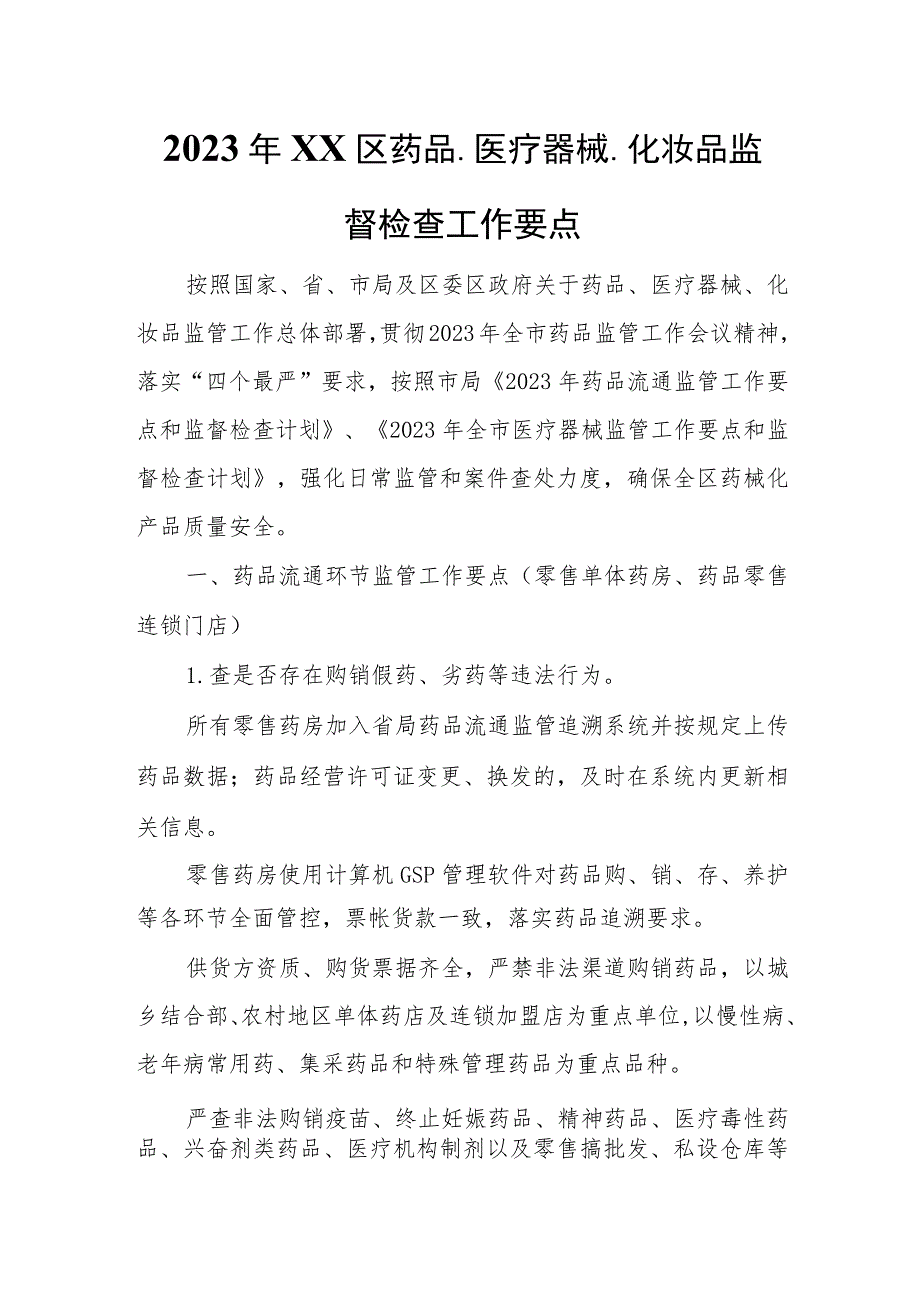 2023年XX区药品.医疗器械.化妆品监督检查工作要点

按照国家、省、市局及区委区政府关于药品、医疗器械、化妆品监管工作总体部署，贯彻2023年全市药品监管工作会议精神，落实“四个最严”要求，按照市局《2023年药品流通监管工作要点和监督检查计划》、《2023年全市医疗器械监管工作要点和监督检查计划》，强化日常监管和案件查处力度，确保全区药械化产品质量安全。

一、药品流通环节监管工作要点（零售单体药房、药品零售连锁门店）

1.查是否存在购销假药、劣药等违法行为。

所有零售药房加入省局药品流通监管追溯系统并按规定上传药品数据；药品经营许可证变更、换发的，及时在系统内更新相关信息。

零售药房使用计算机GSP管理软件对药品购、销、存、养护等各环节全面管控，票帐货款一致，落实药品追溯要求。

供货方资质、购货票据齐全，严禁非法渠道购销药品，以城乡结合部、农村地区单体药店及连锁加盟店为重点单位，以慢性病、老年病常用药、集采药品和特殊管理药品为重点品种。

严查非法购销疫苗、终止妊娠药品、精神药品、医疗毒性药品、兴奋剂类药品、医疗机构制剂以及零售搞批发、私设仓库等